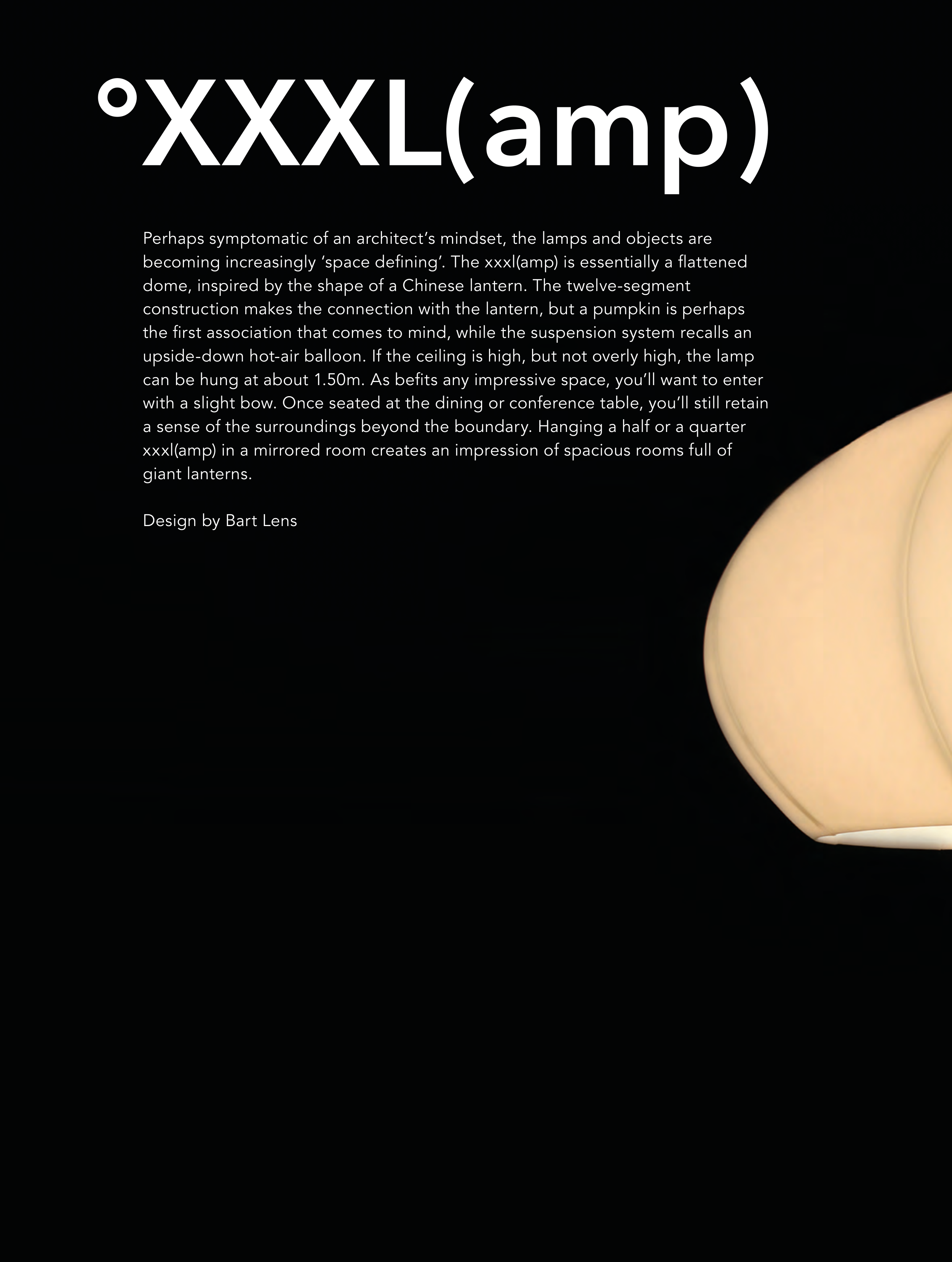 °XXXL(amp)

Perhaps symptomatic of an architect's mindset, the lamps and objects are becoming increasingly 'space defining'. The xxxl(amp) is essentially a flattened dome, inspired by the shape of a Chinese lantern. The twelve-segment construction makes the connection with the lantern, but a pumpkin is perhaps the first association that comes to mind, while the suspension system recalls an upside-down hot-air balloon. If the ceiling is high, but not overly high, the lamp can be hung at about 1.50m. As befits any impressive space, you'll want to enter with a slight bow. Once seated at the dining or conference table, you'll still retain a sense of the surroundings beyond the boundary. Hanging a half or a quarter xxxl(amp) in a mirrored room creates an impression of spacious rooms full of giant lanterns.

Design by Bart Lens